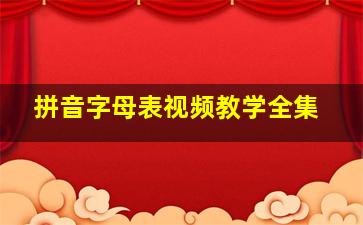 拼音字母表视频教学全集